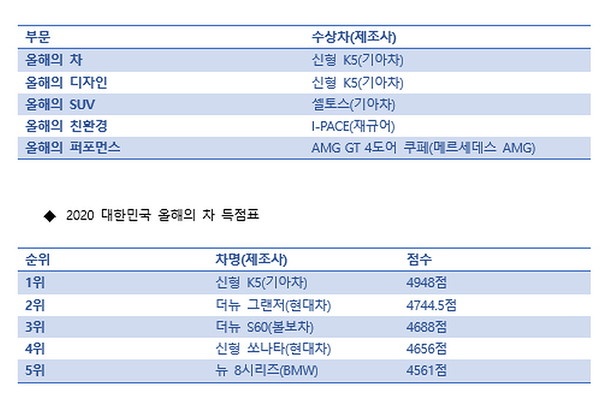 | 부문 | 수상차(제조사) |
|---|---|
| 올해의 차 | 신형 K5(기아차) |
| 올해의 디자인 | 신형 K5(기아차) |
| 올해의 SUV | 셀토스(기아차) |
| 올해의 친환경 | I-PACE(재규어) |
| 올해의 퍼포먼스 | AMG GT 4도어 쿠페(메르세데스 AMG) |

◆ 2020 대한민국 올해의 차 득점표

| 순위 | 차명(제조사) | 점수 |
|---|---|---|
| 1위 | 신형 K5(기아차) | 4948점 |
| 2위 | 더뉴 그랜저(현대차) | 4744.5점 |
| 3위 | 더뉴 S60(볼보차) | 4688점 |
| 4위 | 신형 쏘나타(현대차) | 4656점 |
| 5위 | 뉴 8시리즈(BMW) | 4561점 |